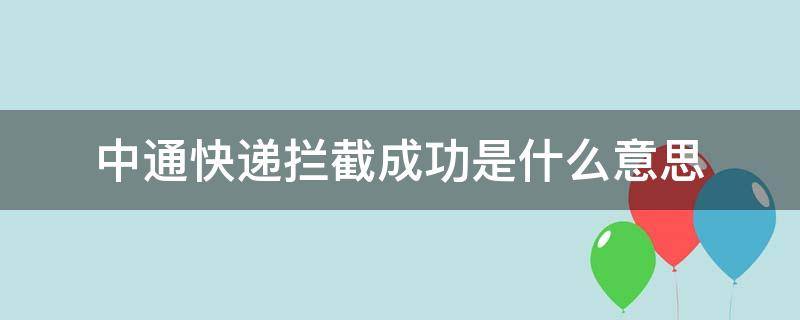 中通快递拦截成功是什么意思